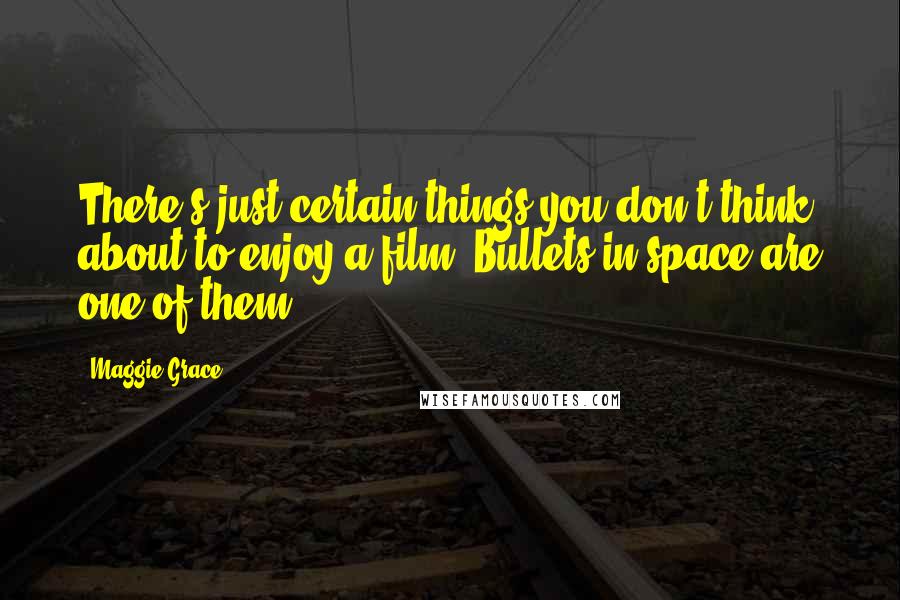 There's just certain things you don't think about to enjoy a film. Bullets in space are one of them.

Maggie Grace

WISEFAMOUSQUOTES.COM